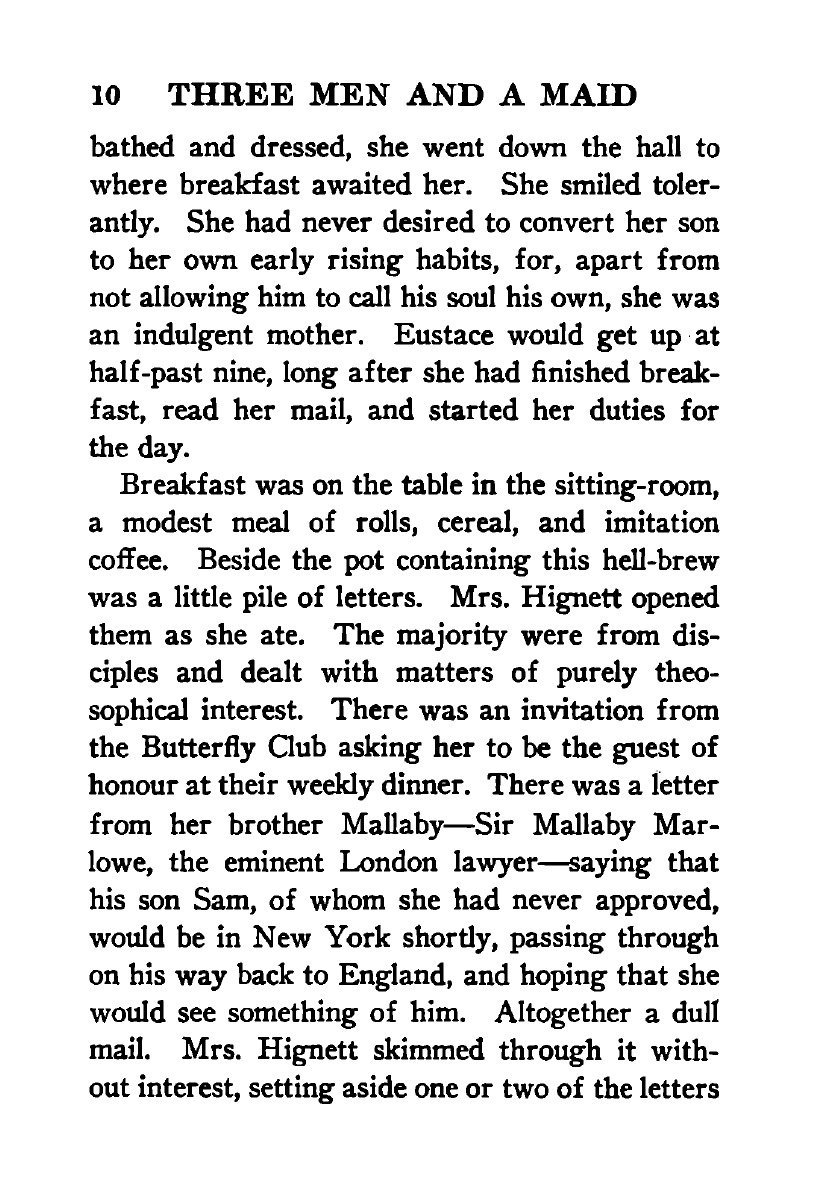 10 THREE MEN AND A MAID

bathed and dressed, she went down the hall to where breakfast awaited her. She smiled tolerantly. She had never desired to convert her son to her own early rising habits, for, apart from not allowing him to call his soul his own, she was an indulgent mother. Eustace would get up at half-past nine, long after she had finished breakfast, read her mail, and started her duties for the day.

Breakfast was on the table in the sitting-room, a modest meal of rolls, cereal, and imitation coffee. Beside the pot containing this hell-brew was a little pile of letters. Mrs. Hignett opened them as she ate. The majority were from disciples and dealt with matters of purely theosophical interest. There was an invitation from the Butterfly Club asking her to be the guest of honour at their weekly dinner. There was a letter from her brother Mallaby—Sir Mallaby Marlowe, the eminent London lawyer—saying that his son Sam, of whom she had never approved, would be in New York shortly, passing through on his way back to England, and hoping that she would see something of him. Altogether a dull mail. Mrs. Hignett skimmed through it without interest, setting aside one or two of the letters